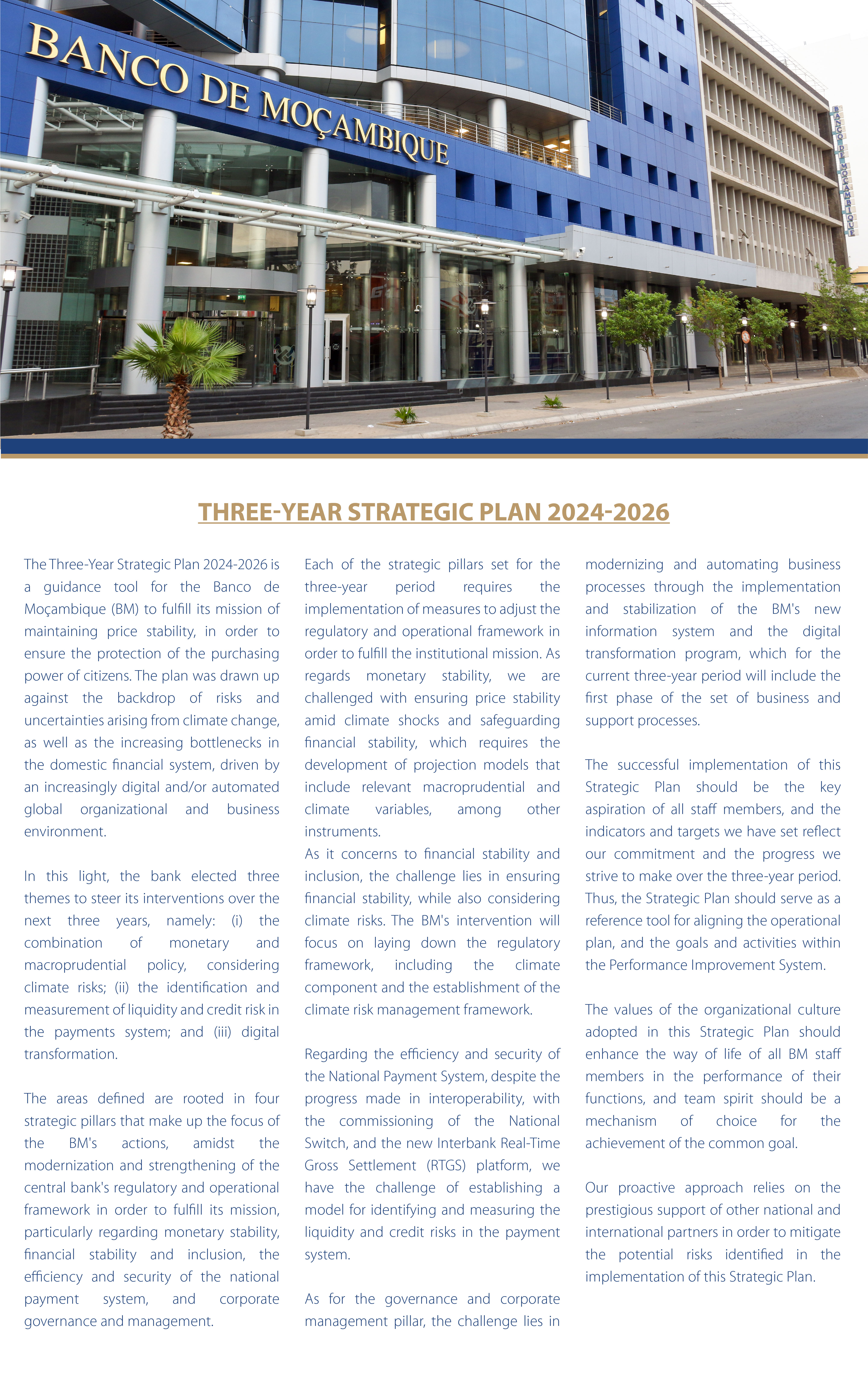 BANCO DE MOÇAMBIQUE

BANCO DE MOÇAMBIQUE

THREE-YEAR STRATEGIC PLAN 2024-2026

The Three-Year Strategic Plan 2024-2026 is a guidance tool for the Banco de Moçambique (BM) to fulfill its mission of maintaining price stability, in order to ensure the protection of the purchasing power of citizens. The plan was drawn up against the backdrop of risks and uncertainties arising from climate change, as well as the increasing bottlenecks in the domestic financial system, driven by an increasingly digital and/or automated global organizational and business environment.

In this light, the bank elected three themes to steer its interventions over the next three years, namely: (i) the combination of monetary and macroprudential policy, considering climate risks; (ii) the identification and measurement of liquidity and credit risk in the payments system; and (iii) digital transformation.

The areas defined are rooted in four strategic pillars that make up the focus of the BM's actions, amidst the modernization and strengthening of the central bank's regulatory and operational framework in order to fulfill its mission, particularly regarding monetary stability, financial stability and inclusion, the efficiency and security of the national payment system, and corporate governance and management.

Each of the strategic pillars set for the three-year period requires the implementation of measures to adjust the regulatory and operational framework in order to fulfill the institutional mission. As regards monetary stability, we are challenged with ensuring price stability amid climate shocks and safeguarding financial stability, which requires the development of projection models that include relevant macroprudential and climate variables, among other instruments.
As it concerns to financial stability and inclusion, the challenge lies in ensuring financial stability, while also considering climate risks. The BM's intervention will focus on laying down the regulatory framework, including the climate component and the establishment of the climate risk management framework.

Regarding the efficiency and security of the National Payment System, despite the progress made in interoperability, with the commissioning of the National Switch, and the new Interbank Real-Time Gross Settlement (RTGS) platform, we have the challenge of establishing a model for identifying and measuring the liquidity and credit risks in the payment system.

As for the governance and corporate management pillar, the challenge lies in modernizing and automating business processes through the implementation and stabilization of the BM's new information system and the digital transformation program, which for the current three-year period will include the first phase of the set of business and support processes.

The successful implementation of this Strategic Plan should be the key aspiration of all staff members, and the indicators and targets we have set reflect our commitment and the progress we strive to make over the three-year period. Thus, the Strategic Plan should serve as a reference tool for aligning the operational plan, and the goals and activities within the Performance Improvement System.

The values of the organizational culture adopted in this Strategic Plan should enhance the way of life of all BM staff members in the performance of their functions, and team spirit should be a mechanism of choice for the achievement of the common goal.

Our proactive approach relies on the prestigious support of other national and international partners in order to mitigate the potential risks identified in the implementation of this Strategic Plan.